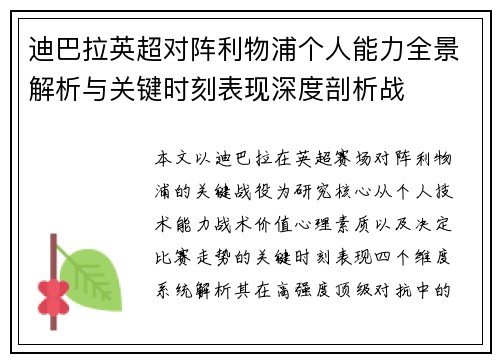 迪巴拉英超对阵利物浦个人能力全景解析与关键时刻表现深度剖析战

本文以迪巴拉在英超赛场对阵利物浦的关键战役为研究核心从个人技术能力战术价值心理素质以及决定比赛走势的关键时刻表现四个维度系统解析其在高强度顶级对抗中的